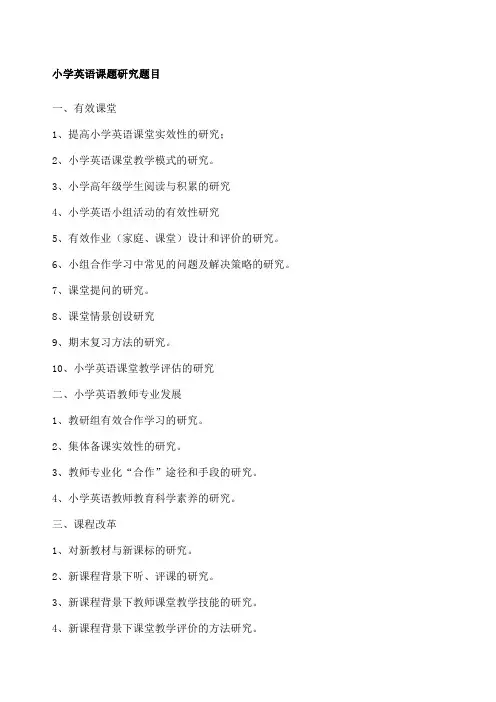 小学英语课题研究题目

一、有效课堂

1、提高小学英语课堂实效性的研究；

2、小学英语课堂教学模式的研究。

3、小学高年级学生阅读与积累的研究

4、小学英语小组活动的有效性研究

5、有效作业（家庭、课堂）设计和评价的研究。

6、小组合作学习中常见的问题及解决策略的研究。

7、课堂提问的研究。

8、课堂情景创设研究

9、期末复习方法的研究。

10、小学英语课堂教学评估的研究

二、小学英语教师专业发展

1、教研组有效合作学习的研究。

2、集体备课实效性的研究。

3、教师专业化“合作”途径和手段的研究。

4、小学英语教师教育科学素养的研究。

三、课程改革

1、对新教材与新课标的研究。

2、新课程背景下听、评课的研究。

3、新课程背景下教师课堂教学技能的研究。

4、新课程背景下课堂教学评价的方法研究。